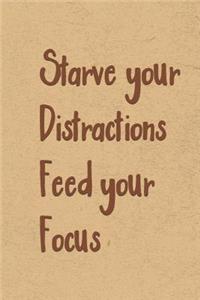 Starve your Distractions Feed your Focus